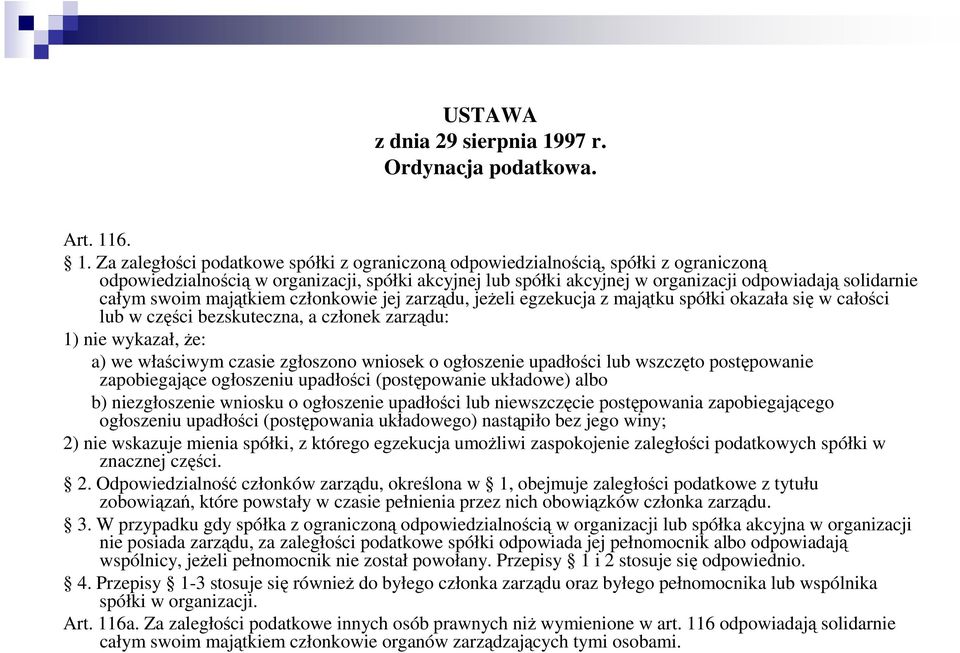 USTAWA
z dnia 29 sierpnia 1997 r.
Ordynacja podatkowa.

Art. 116.

§ 1. Za zaległości podatkowe spółki z ograniczoną odpowiedzialnością, spółki z ograniczoną odpowiedzialnością w organizacji, spółki akcyjnej lub spółki akcyjnej w organizacji odpowiadają solidarnie całym swoim majątkiem członkowie jej zarządu, jeżeli egzekucja z majątku spółki okazała się w całości lub w części bezskuteczna, a członek zarządu:

1) nie wykazał, że:

a) we właściwym czasie zgłoszono wniosek o ogłoszenie upadłości lub wszczęto postępowanie zapobiegające ogłoszeniu upadłości (postępowanie układowe) albo

b) niezgłoszenie wniosku o ogłoszenie upadłości lub niewszczęcie postępowania zapobiegającego ogłoszeniu upadłości (postępowania układowego) nastąpiło bez jego winy;

2) nie wskazuje mienia spółki, z którego egzekucja umożliwi zaspokojenie zaległości podatkowych spółki w znacznej części.

§ 2. Odpowiedzialność członków zarządu, określona w § 1, obejmuje zaległości podatkowe z tytułu zobowiązań, które powstały w czasie pełnienia przez nich obowiązków członka zarządu.

§ 3. W przypadku gdy spółka z ograniczoną odpowiedzialnością w organizacji lub spółka akcyjna w organizacji nie posiada zarządu, za zaległości podatkowe spółki odpowiada jej pełnomocnik albo odpowiadają wspólnicy, jeżeli pełnomocnik nie został powołany. Przepisy § 1 i 2 stosuje się odpowiednio.

§ 4. Przepisy § 1-3 stosuje się również do byłego członka zarządu oraz byłego pełnomocnika lub wspólnika spółki w organizacji.

Art. 116a. Za zaległości podatkowe innych osób prawnych niż wymienione w art. 116 odpowiadają solidarnie całym swoim majątkiem członkowie organów zarządzających tymi osobami.